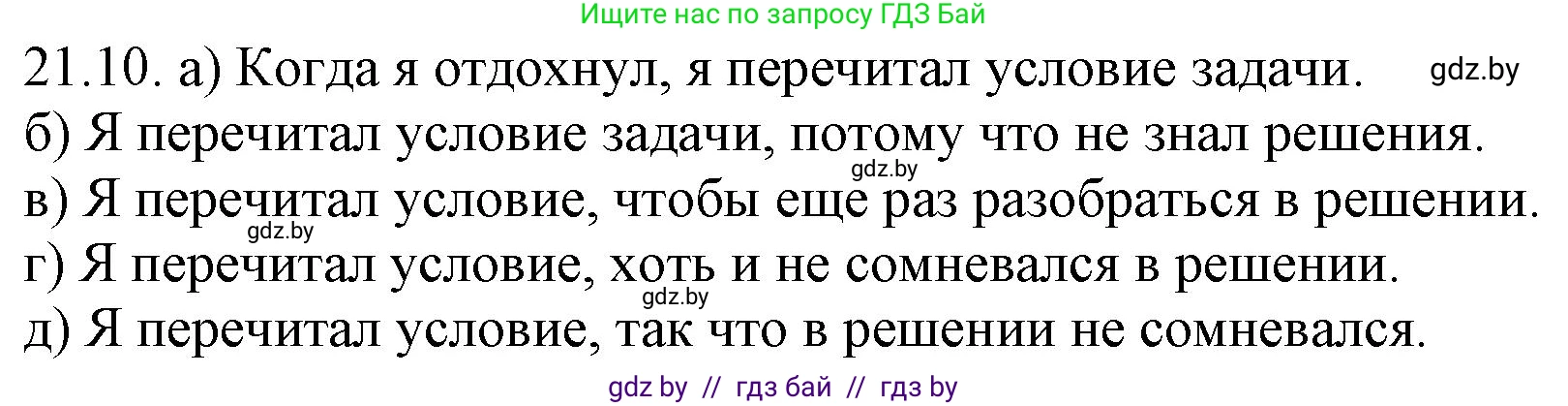 Ищите нас по запросу ГДЗ Бай

21.10. а) Когда я отдохнул, я перечитал условие задачи. gdz.by

б) Я перечитал условие задачи, потому что не знал решения.

gdz.by

в) Я перечитал условие, чтобы еще раз разобраться в решении.

gdz.by

г) Я перечитал условие, хоть и не сомневался в решении.

gdz.by

д) Я перечитал условие, так что в решении не сомневался.

gdz by // гдз бай // гдз by